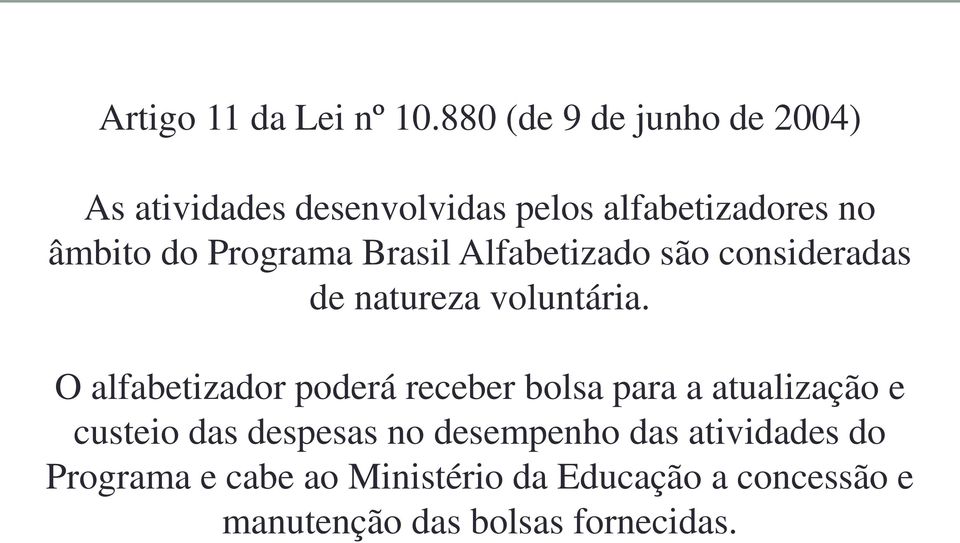 Artigo 11 da Lei nº 10.880 (de 9 de junho de 2004)

As atividades desenvolvidas pelos alfabetizadores no âmbito do Programa Brasil Alfabetizado são consideradas de natureza voluntária.

O alfabetizador poderá receber bolsa para a atualização e custeio das despesas no desempenho das atividades do Programa e cabe ao Ministério da Educação a concessão e manutenção das bolsas fornecidas.